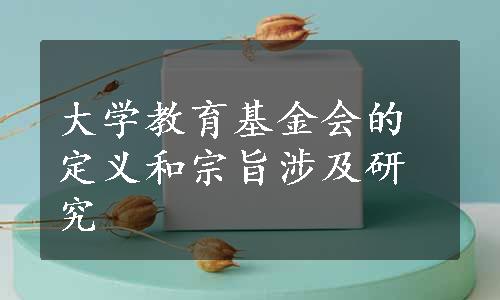 大学教育基金会的定义和宗旨涉及研究